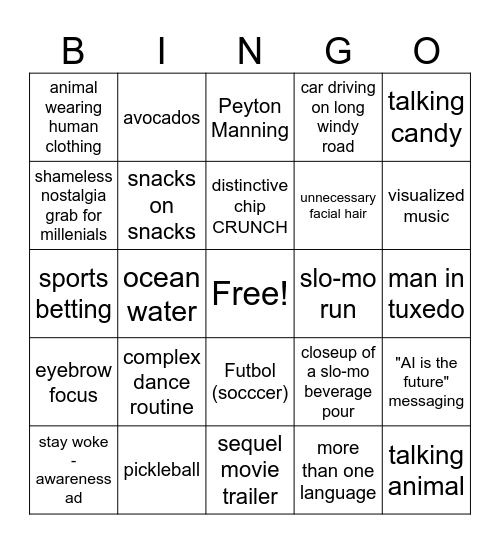 | B | I | N | G | O |
|---|---|---|---|---|
| animal wearing human clothing | avocados | Peyton Manning | car driving on long windy road | talking candy |
| shameless nostalgia grab for millenials | snacks on snacks | distinctive chip CRUNCH | unnecessary facial hair | visualized music |
| sports betting | ocean water | Free! | slo-mo run | man in tuxedo |
| eyebrow focus | complex dance routine | Futbol (socccer) | closeup of a slo-mo beverage pour | "AI is the future" messaging |
| stay woke - awareness ad | pickleball | sequel movie trailer | more than one language | talking animal |